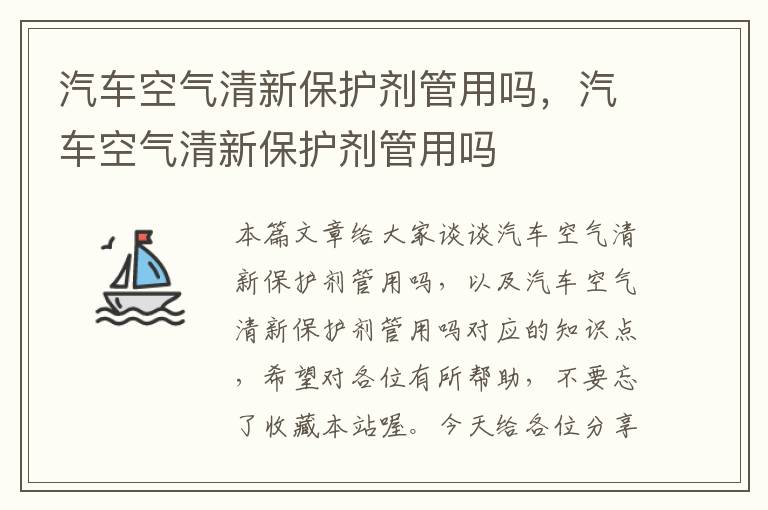 汽车空气清新保护剂管用吗，汽车空气清新保护剂管用吗

本篇文章给大家谈谈汽车空气清新保护剂管用吗，以及汽车空气清新保护剂管用吗对应的知识点，希望对各位有所帮助，不要忘了收藏本站喔。今天给各位分享